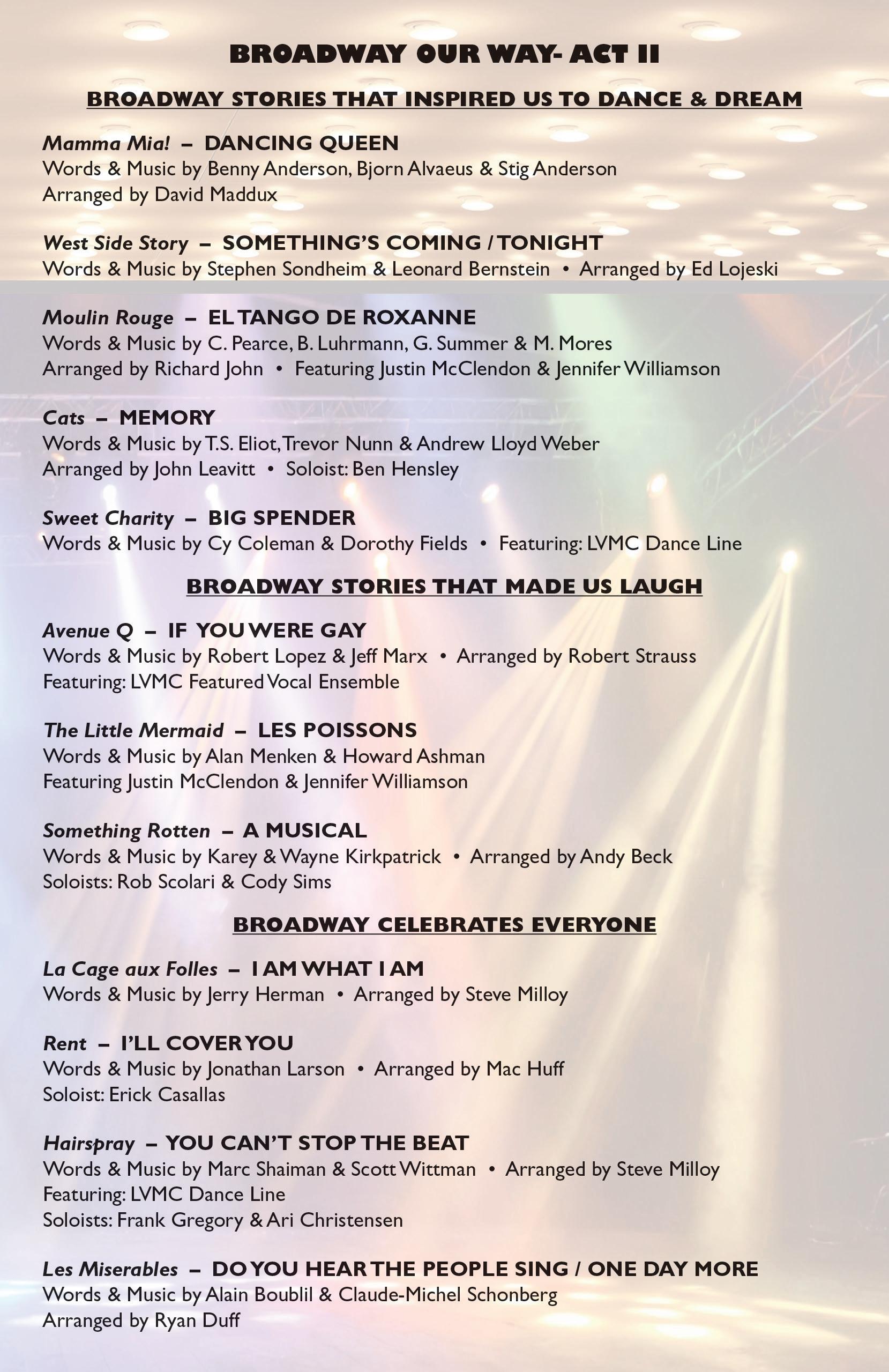 BROADWAY OUR WAY- ACT II

BROADWAY STORIES THAT INSPIRED US TO DANCE & DREAM

Mamma Mia! – DANCING QUEEN
Words & Music by Benny Anderson, Bjorn Alvaeus & Stig Anderson
Arranged by David Maddux

West Side Story – SOMETHING'S COMING / TONIGHT
Words & Music by Stephen Sondheim & Leonard Bernstein • Arranged by Ed Lojeski

Moulin Rouge – EL TANGO DE ROXANNE
Words & Music by C. Pearce, B. Luhrmann, G. Summer & M. Mores
Arranged by Richard John • Featuring Justin McClendon & Jennifer Williamson

Cats – MEMORY
Words & Music by T.S. Eliot, Trevor Nunn & Andrew Lloyd Weber
Arranged by John Leavitt • Soloist: Ben Hensley

Sweet Charity – BIG SPENDER
Words & Music by Cy Coleman & Dorothy Fields • Featuring: LVMC Dance Line

BROADWAY STORIES THAT MADE US LAUGH

Avenue Q – IF YOU WERE GAY
Words & Music by Robert Lopez & Jeff Marx • Arranged by Robert Strauss
Featuring: LVMC Featured Vocal Ensemble

The Little Mermaid – LES POISSONS
Words & Music by Alan Menken & Howard Ashman
Featuring Justin McClendon & Jennifer Williamson

Something Rotten – A MUSICAL
Words & Music by Karey & Wayne Kirkpatrick • Arranged by Andy Beck
Soloists: Rob Scolari & Cody Sims

BROADWAY CELEBRATES EVERYONE

La Cage aux Folles – I AM WHAT I AM
Words & Music by Jerry Herman • Arranged by Steve Milloy

Rent – I'LL COVER YOU
Words & Music by Jonathan Larson • Arranged by Mac Huff
Soloist: Erick Casallas

Hairspray – YOU CAN'T STOP THE BEAT
Words & Music by Marc Shaiman & Scott Wittman • Arranged by Steve Milloy
Featuring: LVMC Dance Line
Soloists: Frank Gregory & Ari Christensen

Les Miserables – DO YOU HEAR THE PEOPLE SING / ONE DAY MORE
Words & Music by Alain Boublil & Claude-Michel Schonberg
Arranged by Ryan Duff